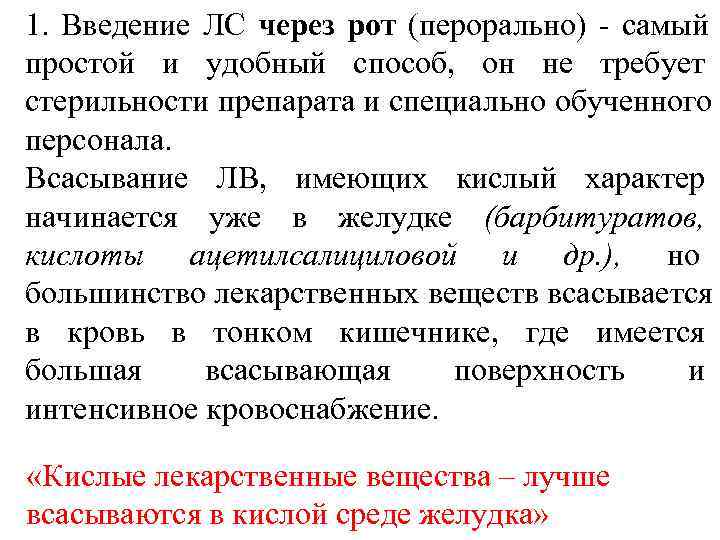 1. Введение ЛС через рот (перорально) - самый простой и удобный способ, он не требует стерильности препарата и специально обученного персонала.
Всасывание ЛВ, имеющих кислый характер начинается уже в желудке (барбитуратов, кислоты ацетилсалициловой и др.), но большинство лекарственных веществ всасывается в кровь в тонком кишечнике, где имеется большая всасывающая поверхность и интенсивное кровоснабжение.

«Кислые лекарственные вещества – лучше всасываются в кислой среде желудка»